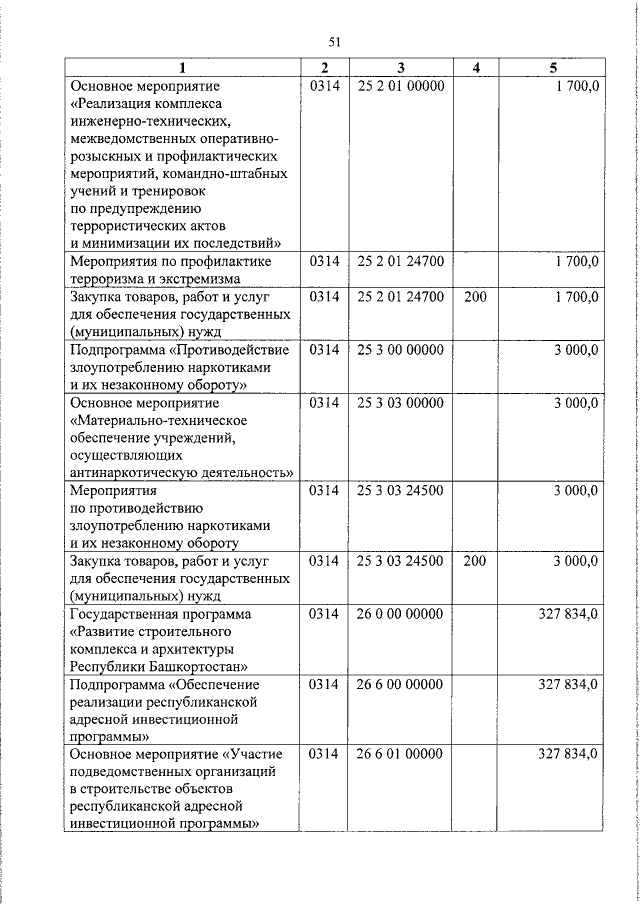 51

| 1 | 2 | 3 | 4 | 5 |
|---|---|---|---|---|
| Основное мероприятие «Реализация комплекса инженерно-технических, межведомственных оперативно-розыскных и профилактических мероприятий, командно-штабных учений и тренировок по предупреждению террористических актов и минимизации их последствий» | 0314 | 25 2 01 00000 | | 1 700,0 |
| Мероприятия по профилактике терроризма и экстремизма | 0314 | 25 2 01 24700 | | 1 700,0 |
| Закупка товаров, работ и услуг для обеспечения государственных (муниципальных) нужд | 0314 | 25 2 01 24700 | 200 | 1 700,0 |
| Подпрограмма «Противодействие злоупотреблению наркотиками и их незаконному обороту» | 0314 | 25 3 00 00000 | | 3 000,0 |
| Основное мероприятие «Материально-техническое обеспечение учреждений, осуществляющих антинаркотическую деятельность» | 0314 | 25 3 03 00000 | | 3 000,0 |
| Мероприятия по противодействию злоупотреблению наркотиками и их незаконному обороту | 0314 | 25 3 03 24500 | | 3 000,0 |
| Закупка товаров, работ и услуг для обеспечения государственных (муниципальных) нужд | 0314 | 25 3 03 24500 | 200 | 3 000,0 |
| Государственная программа «Развитие строительного комплекса и архитектуры Республики Башкортостан» | 0314 | 26 0 00 00000 | | 327 834,0 |
| Подпрограмма «Обеспечение реализации республиканской адресной инвестиционной программы» | 0314 | 26 6 00 00000 | | 327 834,0 |
| Основное мероприятие «Участие подведомственных организаций в строительстве объектов республиканской адресной инвестиционной программы» | 0314 | 26 6 01 00000 | | 327 834,0 |